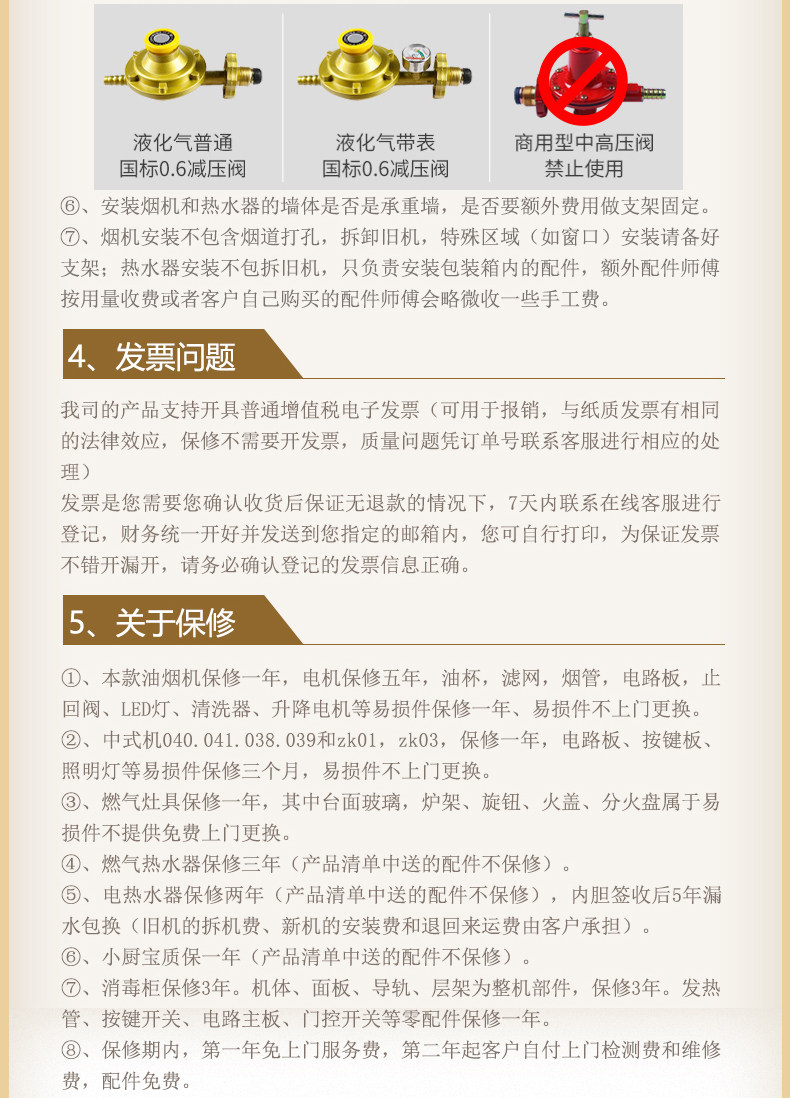 液化气普通
国标0.6减压阀

液化气带表
国标0.6减压阀

商用型中高压阀
禁止使用

⑥、安装烟机和热水器的墙体是否是承重墙，是否要额外费用做支架固定。
⑦、烟机安装不包含烟道打孔，拆卸旧机，特殊区域（如窗口）安装请备好支架；热水器安装不包拆旧机，只负责安装包装箱内的配件，额外配件师傅按用量收费或者客户自己购买的配件师傅会略微收一些手工费。

4、发票问题

我司的产品支持开具普通增值税电子发票（可用于报销，与纸质发票有相同的法律效应，保修不需要开发票，质量问题凭订单号联系客服进行相应的处理）
发票是您需要您确认收货后保证无退款的情况下，7天内联系在线客服进行登记，财务统一开好并发送到您指定的邮箱内，您可自行打印，为保证发票不错开漏开，请务必确认登记的发票信息正确。

5、关于保修

①、本款油烟机保修一年，电机保修五年，油杯，滤网，烟管，电路板，止回阀、LED灯、清洗器、升降电机等易损件保修一年、易损件不上门更换。
②、中式机040.041.038.039和zk01，zk03，保修一年，电路板、按键板、照明灯等易损件保修三个月，易损件不上门更换。
③、燃气灶具保修一年，其中台面玻璃，炉架、旋钮、火盖、分火盘属于易损件不提供免费上门更换。
④、燃气热水器保修三年（产品清单中送的配件不保修）。
⑤、电热水器保修两年（产品清单中送的配件不保修），内胆签收后5年漏水包换（旧机的拆机费、新机的安装费和退回来运费由客户承担）。
⑥、小厨宝质保一年（产品清单中送的配件不保修）。
⑦、消毒柜保修3年。机体、面板、导轨、层架为整机部件，保修3年。发热管、按键开关、电路主板、门控开关等零配件保修一年。
⑧、保修期内，第一年免上门服务费，第二年起客户自付上门检测费和维修费，配件免费。